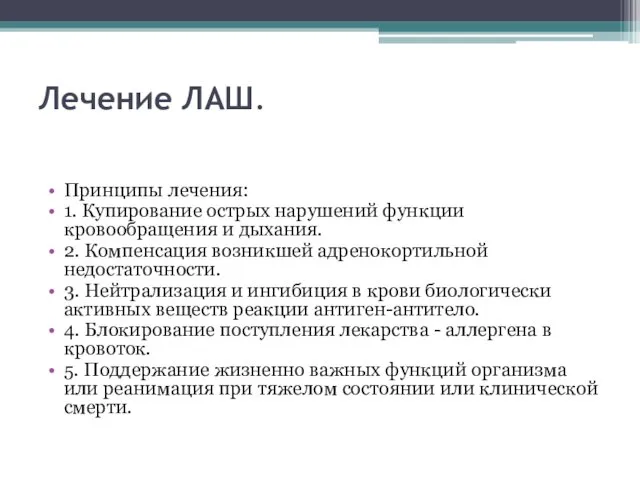 Лечение ЛАШ.

• Принципы лечения:
• 1. Купирование острых нарушений функции кровообращения и дыхания.
• 2. Компенсация возникшей адренокортильной недостаточности.
• 3. Нейтрализация и ингибиция в крови биологически активных веществ реакции антиген-антитело.
• 4. Блокирование поступления лекарства - аллергена в кровоток.
• 5. Поддержание жизненно важных функций организма или реанимация при тяжелом состоянии или клинической смерти.